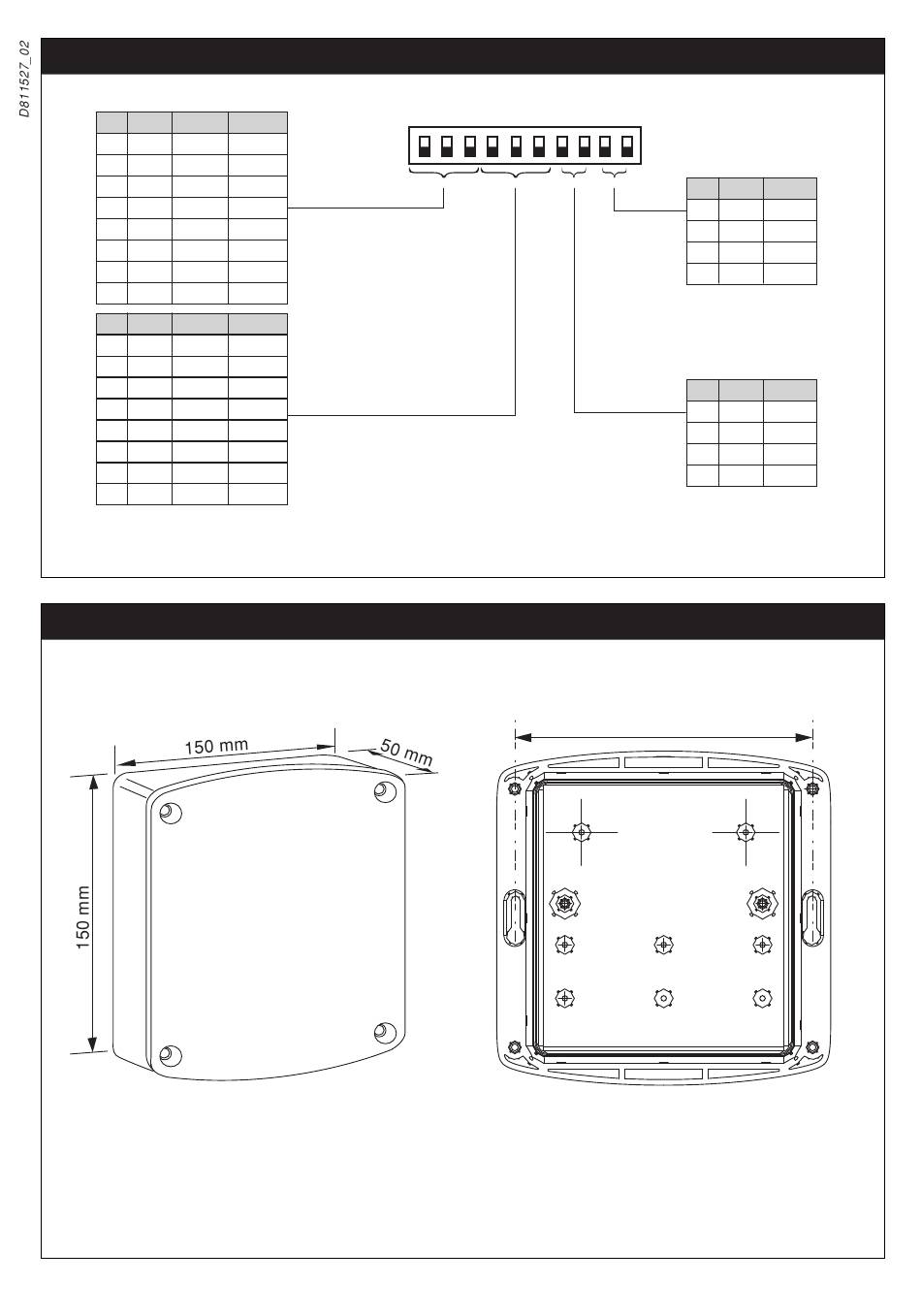 D811527_02

150 mm

50 mm

150 mm